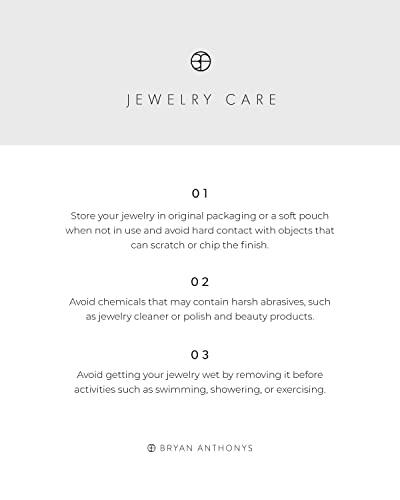 JEWELRY CARE

01

Store your jewelry in original packaging or a soft pouch when not in use and avoid hard contact with objects that can scratch or chip the finish.

02

Avoid chemicals that may contain harsh abrasives, such as jewelry cleaner or polish and beauty products.

03

Avoid getting your jewelry wet by removing it before activities such as swimming, showering, or exercising.

BRYAN ANTHONYS